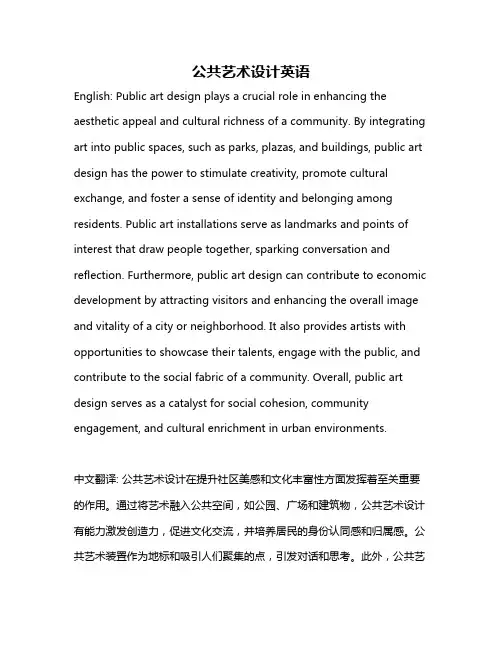 公共艺术设计英语

English: Public art design plays a crucial role in enhancing the aesthetic appeal and cultural richness of a community. By integrating art into public spaces, such as parks, plazas, and buildings, public art design has the power to stimulate creativity, promote cultural exchange, and foster a sense of identity and belonging among residents. Public art installations serve as landmarks and points of interest that draw people together, sparking conversation and reflection. Furthermore, public art design can contribute to economic development by attracting visitors and enhancing the overall image and vitality of a city or neighborhood. It also provides artists with opportunities to showcase their talents, engage with the public, and contribute to the social fabric of a community. Overall, public art design serves as a catalyst for social cohesion, community engagement, and cultural enrichment in urban environments.

中文翻译: 公共艺术设计在提升社区美感和文化丰富性方面发挥着至关重要的作用。通过将艺术融入公共空间，如公园、广场和建筑物，公共艺术设计有能力激发创造力，促进文化交流，并培养居民的身份认同感和归属感。公共艺术装置作为地标和吸引人们聚集的点，引发对话和思考。此外，公共艺